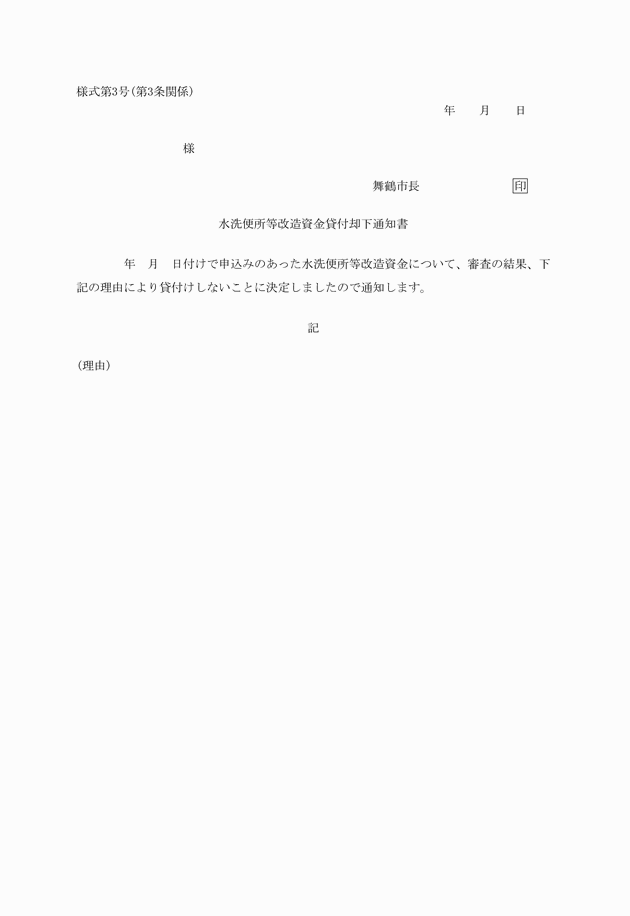 様式第3号(第3条関係)

年　月　日

様

舞鶴市長　印

水洗便所等改造資金貸付却下通知書

年　月　日付けで申込みのあった水洗便所等改造資金について、審査の結果、下記の理由により貸付けしないことに決定しましたので通知します。

記

(理由)